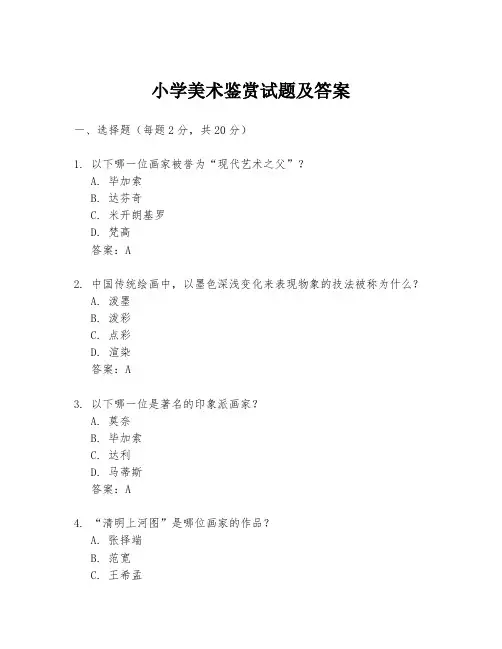 小学美术鉴赏试题及答案

一、选择题（每题 2 分，共 20 分）

1. 以下哪一位画家被誉为“现代艺术之父”？
A. 毕加索
B. 达芬奇
C. 米开朗基罗
D. 梵高
答案：A

2. 中国传统绘画中，以墨色深浅变化来表现物象的技法被称为什么？
A. 泼墨
B. 泼彩
C. 点彩
D. 渲染
答案：A

3. 以下哪一位是著名的印象派画家？
A. 莫奈
B. 毕加索
C. 达利
D. 马蒂斯
答案：A

4. “清明上河图”是哪位画家的作品？
A. 张择端
B. 范宽
C. 王希孟